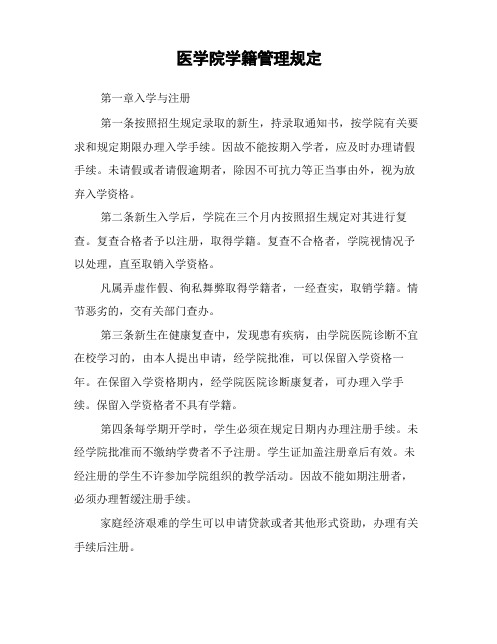 医学院学籍管理规定

第一章入学与注册

第一条按照招生规定录取的新生，持录取通知书，按学院有关要求和规定期限办理入学手续。因故不能按期入学者，应及时办理请假手续。未请假或者请假逾期者，除因不可抗力等正当事由外，视为放弃入学资格。

第二条新生入学后，学院在三个月内按照招生规定对其进行复查。复查合格者予以注册，取得学籍。复查不合格者，学院视情况予以处理，直至取销入学资格。

凡属弄虚作假、徇私舞弊取得学籍者，一经查实，取销学籍。情节恶劣的，交有关部门查办。

第三条新生在健康复查中，发现患有疾病，由学院医院诊断不宜在校学习的，由本人提出申请，经学院批准，可以保留入学资格一年。在保留入学资格期内，经学院医院诊断康复者，可办理入学手续。保留入学资格者不具有学籍。

第四条每学期开学时，学生必须在规定日期内办理注册手续。未经学院批准而不缴纳学费者不予注册。学生证加盖注册章后有效。未经注册的学生不许参加学院组织的教学活动。因故不能如期注册者，必须办理暂缓注册手续。

家庭经济艰难的学生可以申请贷款或者其他形式资助，办理有关手续后注册。